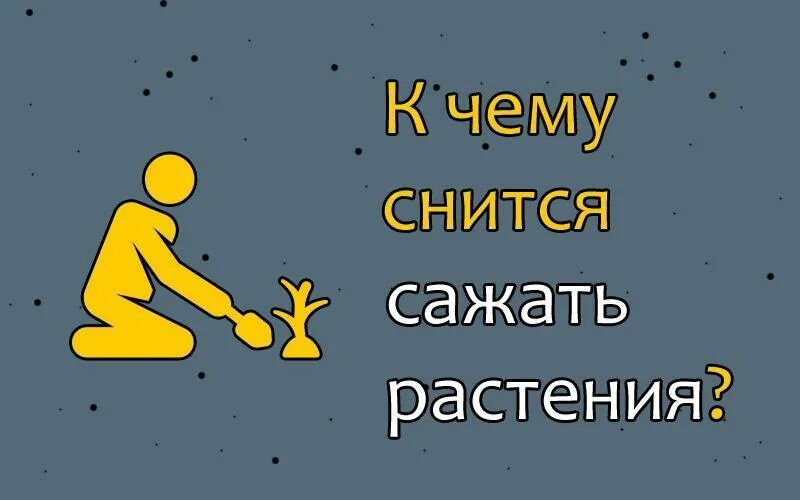 К чему снится сажать растения?